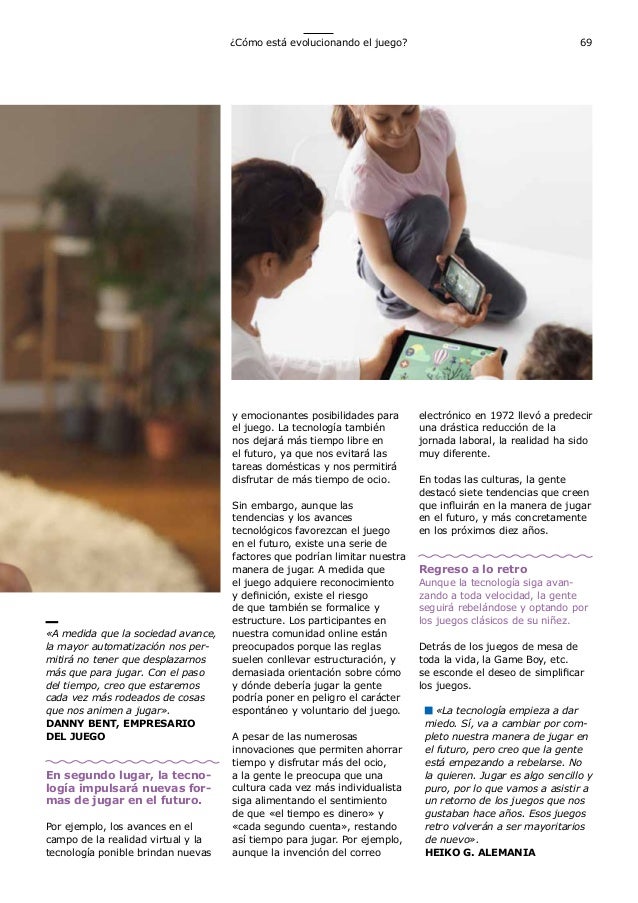 ¿Cómo está evolucionando el juego?

69

«A medida que la sociedad avance, la mayor automatización nos permitirá no tener que desplazarnos más que para jugar. Con el paso del tiempo, creo que estaremos cada vez más rodeados de cosas que nos animen a jugar».
DANNY BENT, EMPRESARIO DEL JUEGO

En segundo lugar, la tecnología impulsará nuevas formas de jugar en el futuro.

Por ejemplo, los avances en el campo de la realidad virtual y la tecnología ponible brindan nuevas y emocionantes posibilidades para el juego. La tecnología también nos dejará más tiempo libre en el futuro, ya que nos evitará las tareas domésticas y nos permitirá disfrutar de más tiempo de ocio.

Sin embargo, aunque las tendencias y los avances tecnológicos favorezcan el juego en el futuro, existe una serie de factores que podrían limitar nuestra manera de jugar. A medida que el juego adquiere reconocimiento y definición, existe el riesgo de que también se formalice y estructure. Los participantes en nuestra comunidad online están preocupados porque las reglas suelen conllevar estructuración, y demasiada orientación sobre cómo y dónde debería jugar la gente podría poner en peligro el carácter espontáneo y voluntario del juego.

A pesar de las numerosas innovaciones que permiten ahorrar tiempo y disfrutar más del ocio, a la gente le preocupa que una cultura cada vez más individualista siga alimentando el sentimiento de que «el tiempo es dinero» y «cada segundo cuenta», restando así tiempo para jugar. Por ejemplo, aunque la invención del correo electrónico en 1972 llevó a predecir una drástica reducción de la jornada laboral, la realidad ha sido muy diferente.

En todas las culturas, la gente destacó siete tendencias que creen que influirán en la manera de jugar en el futuro, y más concretamente en los próximos diez años.

Regreso a lo retro
Aunque la tecnología siga avanzando a toda velocidad, la gente seguirá rebelándose y optando por los juegos clásicos de su niñez.

Detrás de los juegos de mesa de toda la vida, la Game Boy, etc. se esconde el deseo de simplificar los juegos.

«La tecnología empieza a dar miedo. Sí, va a cambiar por completo nuestra manera de jugar en el futuro, pero creo que la gente está empezando a rebelarse. No la quieren. Jugar es algo sencillo y puro, por lo que vamos a asistir a un retorno de los juegos que nos gustaban hace años. Esos juegos retro volverán a ser mayoritarios de nuevo».
HEIKO G. ALEMANIA